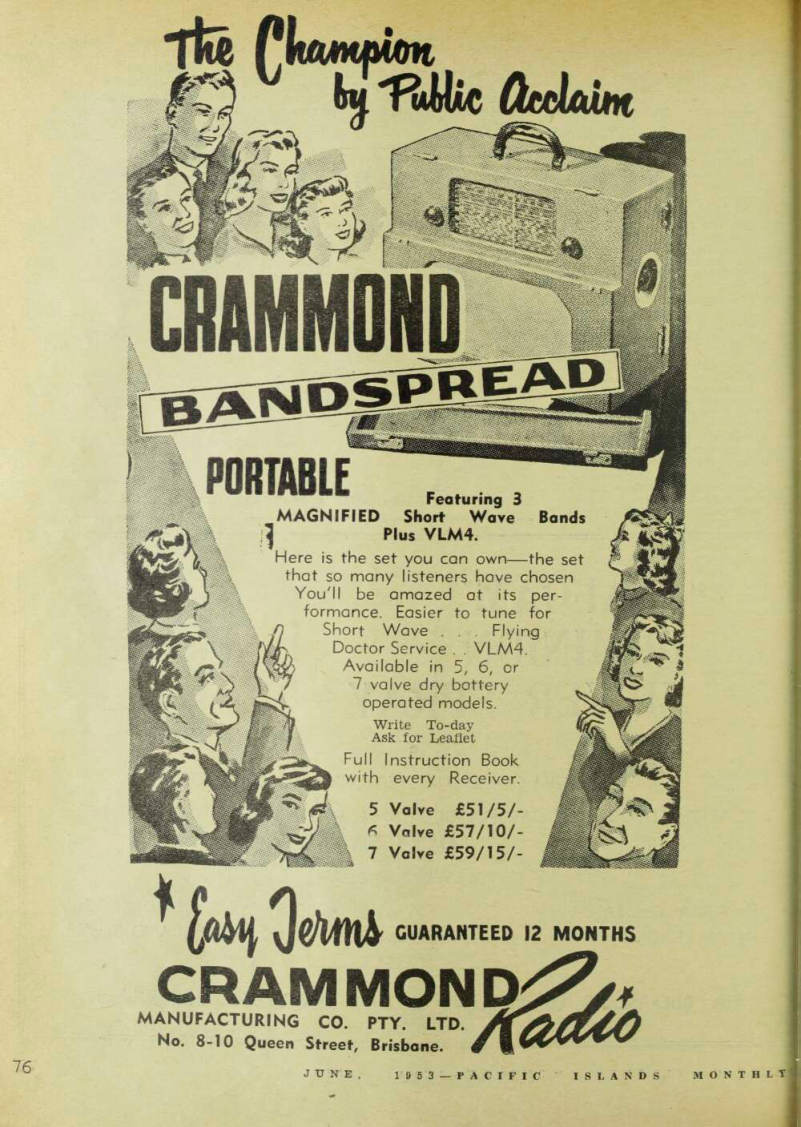 The Champion by Public Acclaim

CRAMMOND

BANDSPREAD

PORTABLE

Featuring 3 MAGNIFIED Short Wave Bands Plus VLM4.

Here is the set you can own—the set that so many listeners have chosen You'll be amazed at its performance. Easier to tune for Short Wave . . . Flying Doctor Service . . VLM4. Available in 5, 6, or 7 valve dry battery operated models.

Write To-day
Ask for Leaflet

Full Instruction Book with every Receiver.

5 Valve £51/5/-
6 Valve £57/10/-
7 Valve £59/15/-

Easy Terms GUARANTEED 12 MONTHS

CRAMMOND Radio

MANUFACTURING CO. PTY. LTD.
No. 8-10 Queen Street, Brisbane.

76

JUNE, 1953—PACIFIC ISLANDS MONTHLY